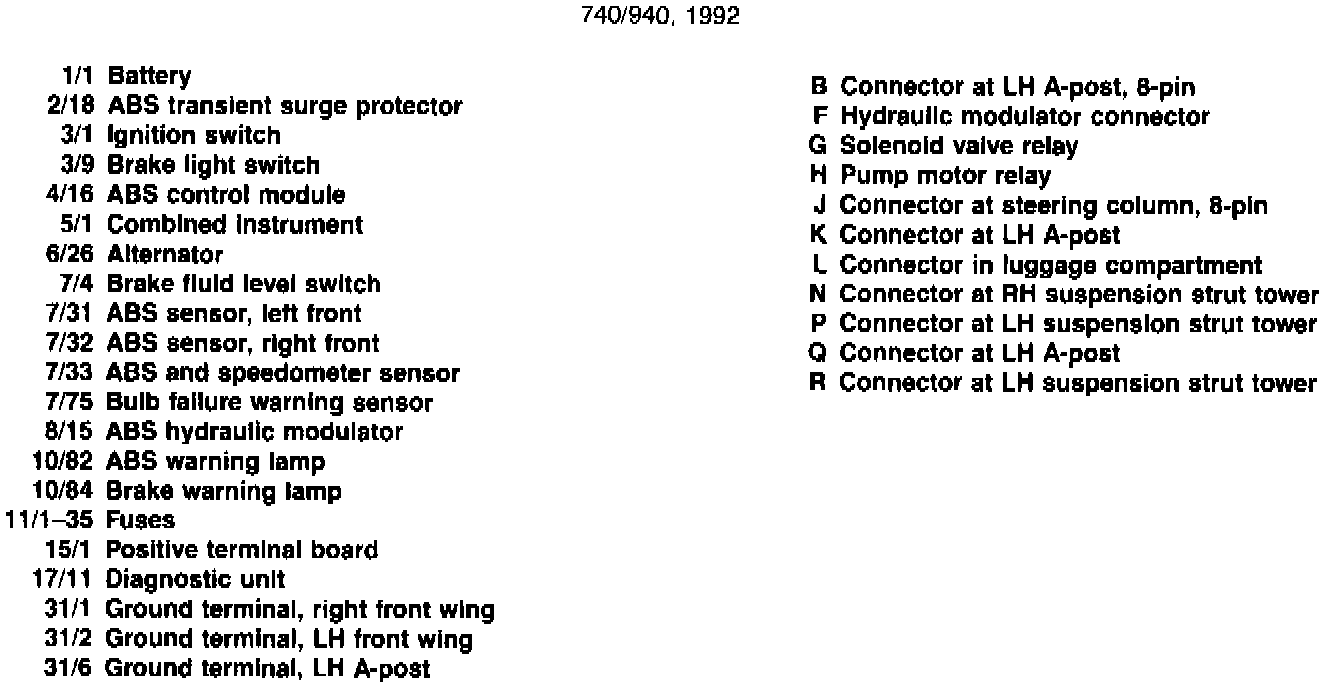 740/940, 1992

1/1 Battery
2/18 ABS transient surge protector
3/1 Ignition switch
3/9 Brake light switch
4/16 ABS control module
5/1 Combined instrument
6/26 Alternator
7/4 Brake fluid level switch
7/31 ABS sensor, left front
7/32 ABS sensor, right front
7/33 ABS and speedometer sensor
7/75 Bulb failure warning sensor
8/15 ABS hydraulic modulator
10/82 ABS warning lamp
10/84 Brake warning lamp
11/1–35 Fuses
15/1 Positive terminal board
17/11 Diagnostic unit
31/1 Ground terminal, right front wing
31/2 Ground terminal, LH front wing
31/6 Ground terminal, LH A-post

B Connector at LH A-post, 8-pin
F Hydraulic modulator connector
G Solenoid valve relay
H Pump motor relay
J Connector at steering column, 8-pin
K Connector at LH A-post
L Connector in luggage compartment
N Connector at RH suspension strut tower
P Connector at LH suspension strut tower
Q Connector at LH A-post
R Connector at LH suspension strut tower